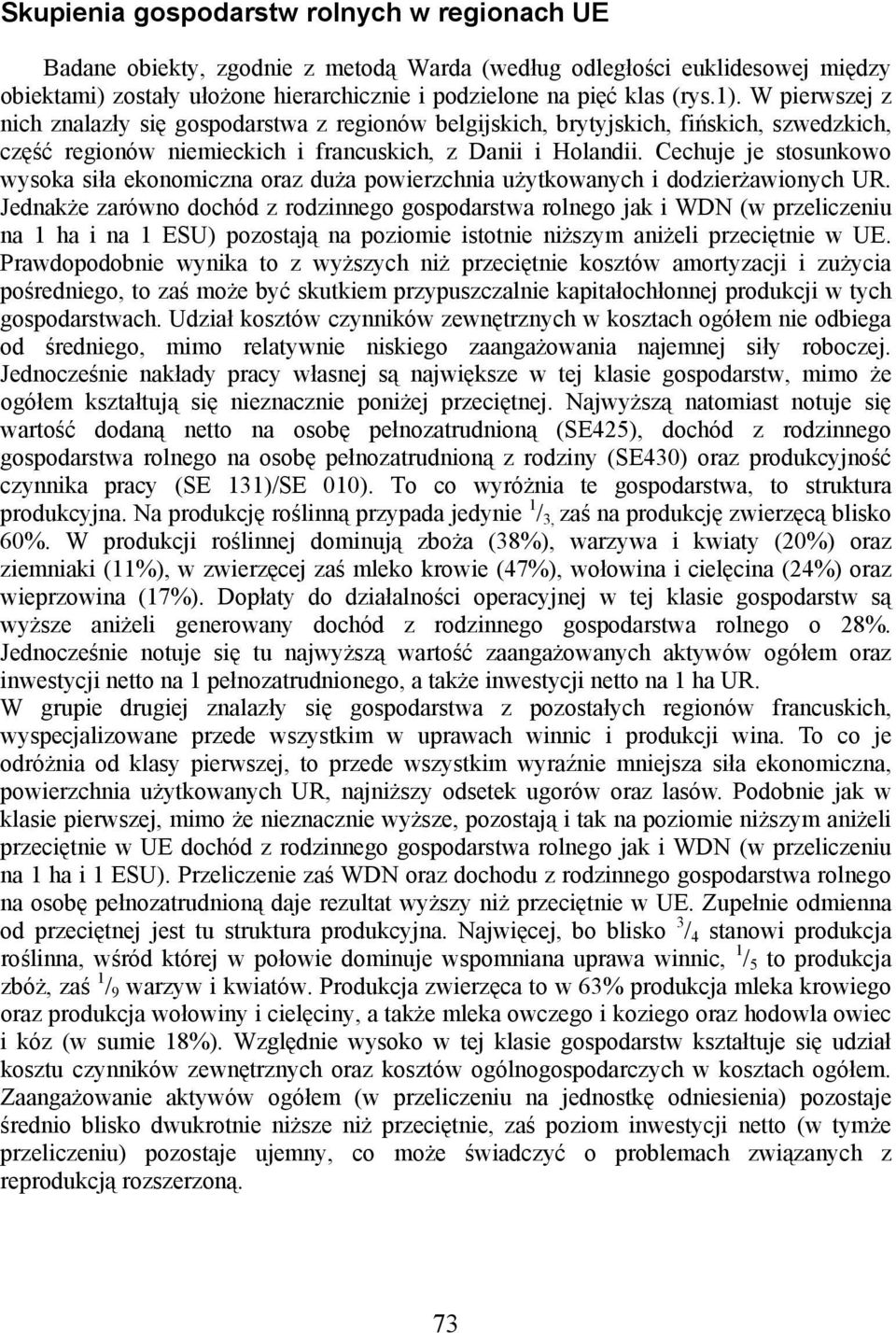 Skupienia gospodarstw rolnych w regionach UE

Badane obiekty, zgodnie z metodą Warda (według odległości euklidesowej między obiektami) zostały ułożone hierarchicznie i podzielone na pięć klas (rys.1). W pierwszej z nich znalazły się gospodarstwa z regionów belgijskich, brytyjskich, fińskich, szwedzkich, część regionów niemieckich i francuskich, z Danii i Holandii. Cechuje je stosunkowo wysoka siła ekonomiczna oraz duża powierzchnia użytkowanych i dodzierżawionych UR. Jednakże zarówno dochód z rodzinnego gospodarstwa rolnego jak i WDN (w przeliczeniu na 1 ha i na 1 ESU) pozostają na poziomie istotnie niższym aniżeli przeciętnie w UE. Prawdopodobnie wynika to z wyższych niż przeciętnie kosztów amortyzacji i zużycia pośredniego, to zaś może być skutkiem przypuszczalnie kapitałochłonnej produkcji w tych gospodarstwach. Udział kosztów czynników zewnętrznych w kosztach ogółem nie odbiega od średniego, mimo relatywnie niskiego zaangażowania najemnej siły roboczej. Jednocześnie nakłady pracy własnej są największe w tej klasie gospodarstw, mimo że ogółem kształtują się nieznacznie poniżej przeciętnej. Najwyższą natomiast notuje się wartość dodaną netto na osobę pełnozatrudnioną (SE425), dochód z rodzinnego gospodarstwa rolnego na osobę pełnozatrudnioną z rodziny (SE430) oraz produkcyjność czynnika pracy (SE 131)/SE 010). To co wyróżnia te gospodarstwa, to struktura produkcyjna. Na produkcję roślinną przypada jedynie $^1/_3$, zaś na produkcję zwierzęcą blisko 60%. W produkcji roślinnej dominują zboża (38%), warzywa i kwiaty (20%) oraz ziemniaki (11%), w zwierzęcej zaś mleko krowie (47%), wołowina i cielęcina (24%) oraz wieprzowina (17%). Dopłaty do działalności operacyjnej w tej klasie gospodarstw są wyższe aniżeli generowany dochód z rodzinnego gospodarstwa rolnego o 28%. Jednocześnie notuje się tu najwyższą wartość zaangażowanych aktywów ogółem oraz inwestycji netto na 1 pełnozatrudnionego, a także inwestycji netto na 1 ha UR.
W grupie drugiej znalazły się gospodarstwa z pozostałych regionów francuskich, wyspecjalizowane przede wszystkim w uprawach winnic i produkcji wina. To co je odróżnia od klasy pierwszej, to przede wszystkim wyraźnie mniejsza siła ekonomiczna, powierzchnia użytkowanych UR, najniższy odsetek ugorów oraz lasów. Podobnie jak w klasie pierwszej, mimo że nieznacznie wyższe, pozostają i tak na poziomie niższym aniżeli przeciętnie w UE dochód z rodzinnego gospodarstwa rolnego jak i WDN (w przeliczeniu na 1 ha i 1 ESU). Przeliczenie zaś WDN oraz dochodu z rodzinnego gospodarstwa rolnego na osobę pełnozatrudnioną daje rezultat wyższy niż przeciętnie w UE. Zupełnie odmienna od przeciętnej jest tu struktura produkcyjna. Najwięcej, bo blisko $^3/_4$ stanowi produkcja roślinna, wśród której w połowie dominuje wspomniana uprawa winnic, $^1/_5$ to produkcja zbóż, zaś $^1/_9$ warzyw i kwiatów. Produkcja zwierzęca to w 63% produkcja mleka krowiego oraz produkcja wołowiny i cielęciny, a także mleka owczego i koziego oraz hodowla owiec i kóz (w sumie 18%). Względnie wysoko w tej klasie gospodarstw kształtuje się udział kosztu czynników zewnętrznych oraz kosztów ogólnogospodarczych w kosztach ogółem. Zaangażowanie aktywów ogółem (w przeliczeniu na jednostkę odniesienia) pozostaje średnio blisko dwukrotnie niższe niż przeciętnie, zaś poziom inwestycji netto (w tymże przeliczeniu) pozostaje ujemny, co może świadczyć o problemach związanych z reprodukcją rozszerzoną.

73